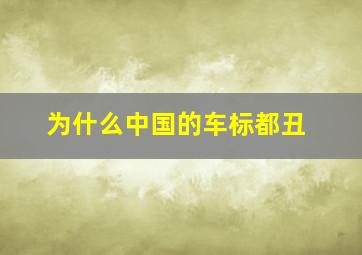 为什么中国的车标都丑